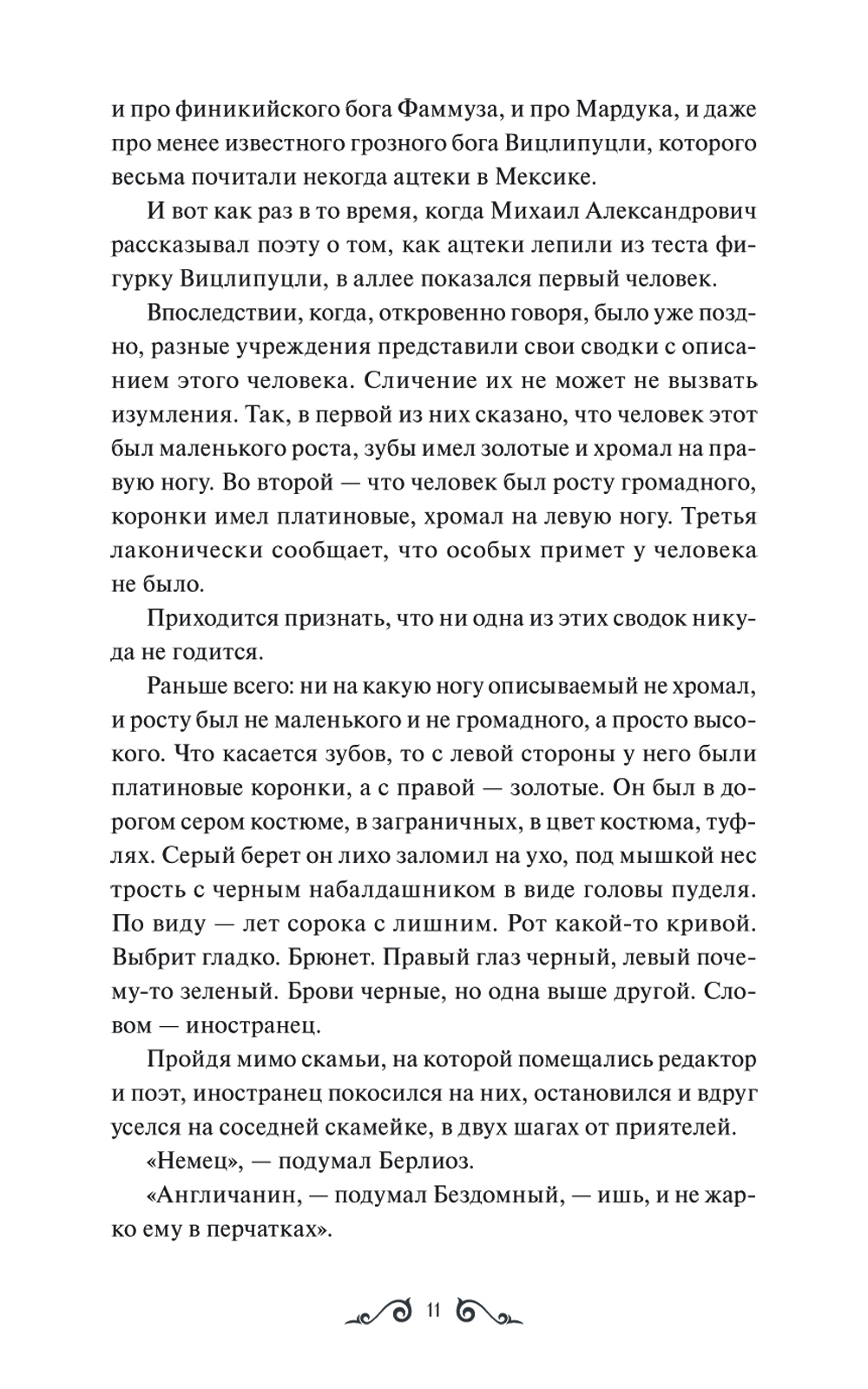 и про финикийского бога Фаммуза, и про Мардука, и даже про менее известного грозного бога Вицлипуцли, которого весьма почитали некогда ацтеки в Мексике.

И вот как раз в то время, когда Михаил Александрович рассказывал поэту о том, как ацтеки лепили из теста фигурку Вицлипуцли, в аллее показался первый человек.

Впоследствии, когда, откровенно говоря, было уже поздно, разные учреждения представили свои сводки с описанием этого человека. Сличение их не может не вызвать изумления. Так, в первой из них сказано, что человек этот был маленького роста, зубы имел золотые и хромал на правую ногу. Во второй — что человек был росту громадного, коронки имел платиновые, хромал на левую ногу. Третья лаконически сообщает, что особых примет у человека не было.

Приходится признать, что ни одна из этих сводок никуда не годится.

Раньше всего: ни на какую ногу описываемый не хромал, и росту был не маленького и не громадного, а просто высокого. Что касается зубов, то с левой стороны у него были платиновые коронки, а с правой — золотые. Он был в дорогом сером костюме, в заграничных, в цвет костюма, туфлях. Серый берет он лихо заломил на ухо, под мышкой нес трость с черным набалдашником в виде головы пуделя. По виду — лет сорока с лишним. Рот какой-то кривой. Выбрит гладко. Брюнет. Правый глаз черный, левый почему-то зеленый. Брови черные, но одна выше другой. Словом — иностранец.

Пройдя мимо скамьи, на которой помещались редактор и поэт, иностранец покосился на них, остановился и вдруг уселся на соседней скамейке, в двух шагах от приятелей.

«Немец», — подумал Берлиоз.

«Англичанин, — подумал Бездомный, — ишь, и не жарко ему в перчатках».

11